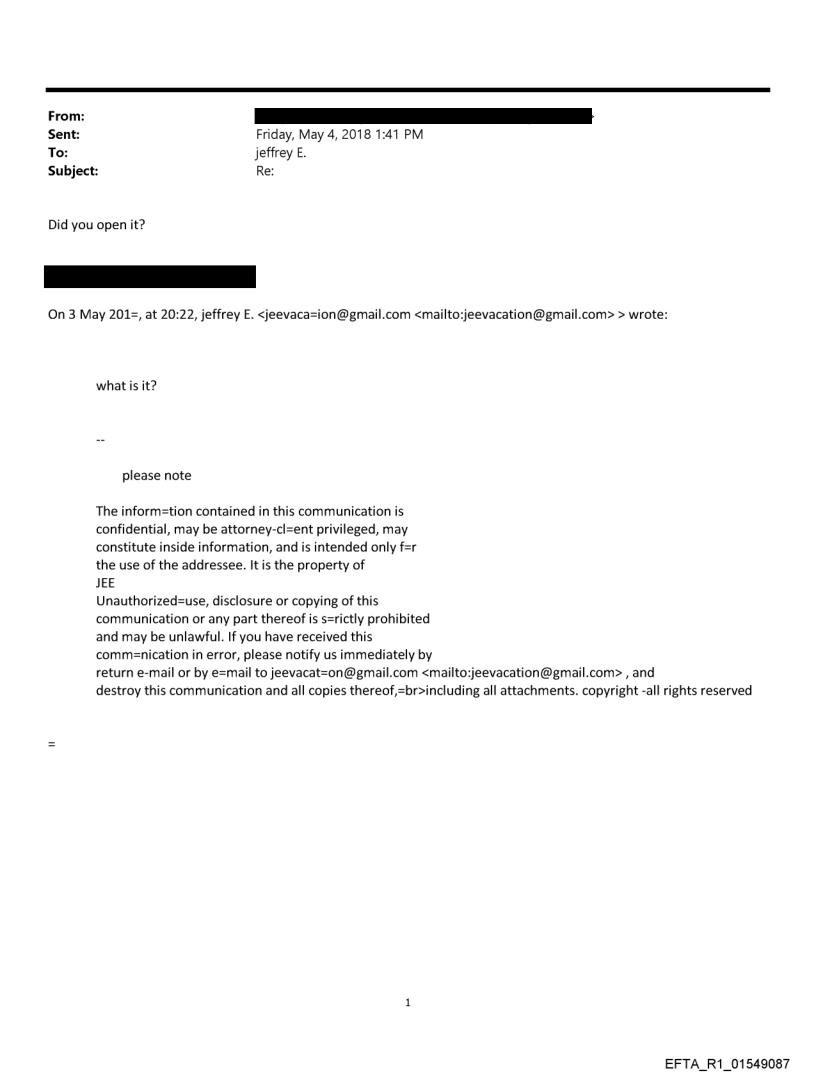 From:
Sent: Friday, May 4, 2018 1:41 PM
To: jeffrey E.
Subject: Re:

Did you open it?

On 3 May 201=, at 20:22, jeffrey E. <jeevaca=ion@gmail.com <mailto:jeevacation@gmail.com> > wrote:

what is it?

--

please note

The inform=tion contained in this communication is confidential, may be attorney-cl=ent privileged, may constitute inside information, and is intended only f=r the use of the addressee. It is the property of JEE
Unauthorized=use, disclosure or copying of this communication or any part thereof is s=rictly prohibited and may be unlawful. If you have received this comm=nication in error, please notify us immediately by return e-mail or by e=mail to jeevacat=on@gmail.com <mailto:jeevacation@gmail.com> , and destroy this communication and all copies thereof,=br>including all attachments. copyright -all rights reserved

=

1

EFTA_R1_01549087